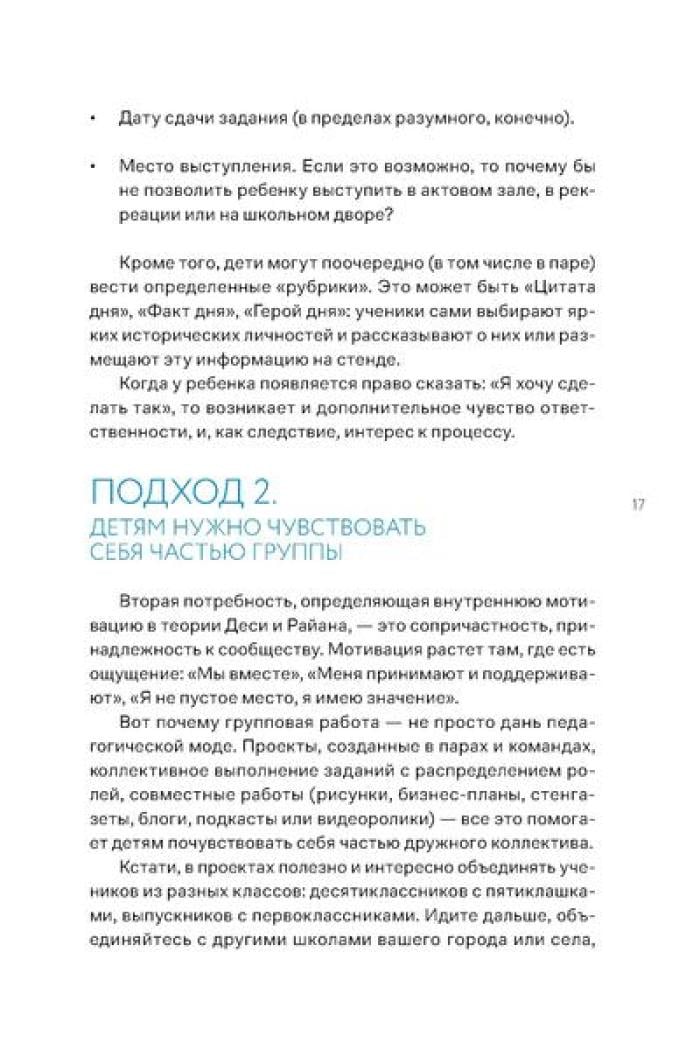 • Дату сдачи задания (в пределах разумного, конечно).

• Место выступления. Если это возможно, то почему бы не позволить ребенку выступить в актовом зале, в рекреации или на школьном дворе?

Кроме того, дети могут поочередно (в том числе в паре) вести определенные «рубрики». Это может быть «Цитата дня», «Факт дня», «Герой дня»: ученики сами выбирают ярких исторических личностей и рассказывают о них или размещают эту информацию на стенде.

Когда у ребенка появляется право сказать: «Я хочу сделать так», то возникает и дополнительное чувство ответственности, и, как следствие, интерес к процессу.

ПОДХОД 2.
ДЕТЯМ НУЖНО ЧУВСТВОВАТЬ СЕБЯ ЧАСТЬЮ ГРУППЫ

17

Вторая потребность, определяющая внутреннюю мотивацию в теории Деси и Райана, — это сопричастность, принадлежность к сообществу. Мотивация растет там, где есть ощущение: «Мы вместе», «Меня принимают и поддерживают», «Я не пустое место, я имею значение».

Вот почему групповая работа — не просто дань педагогической моде. Проекты, созданные в парах и командах, коллективное выполнение заданий с распределением ролей, совместные работы (рисунки, бизнес-планы, стенгазеты, блоги, подкасты или видеоролики) — все это помогает детям почувствовать себя частью дружного коллектива.

Кстати, в проектах полезно и интересно объединять учеников из разных классов: десятиклассников с пятиклашками, выпускников с первоклассниками. Идите дальше, объединяйтесь с другими школами вашего города или села,